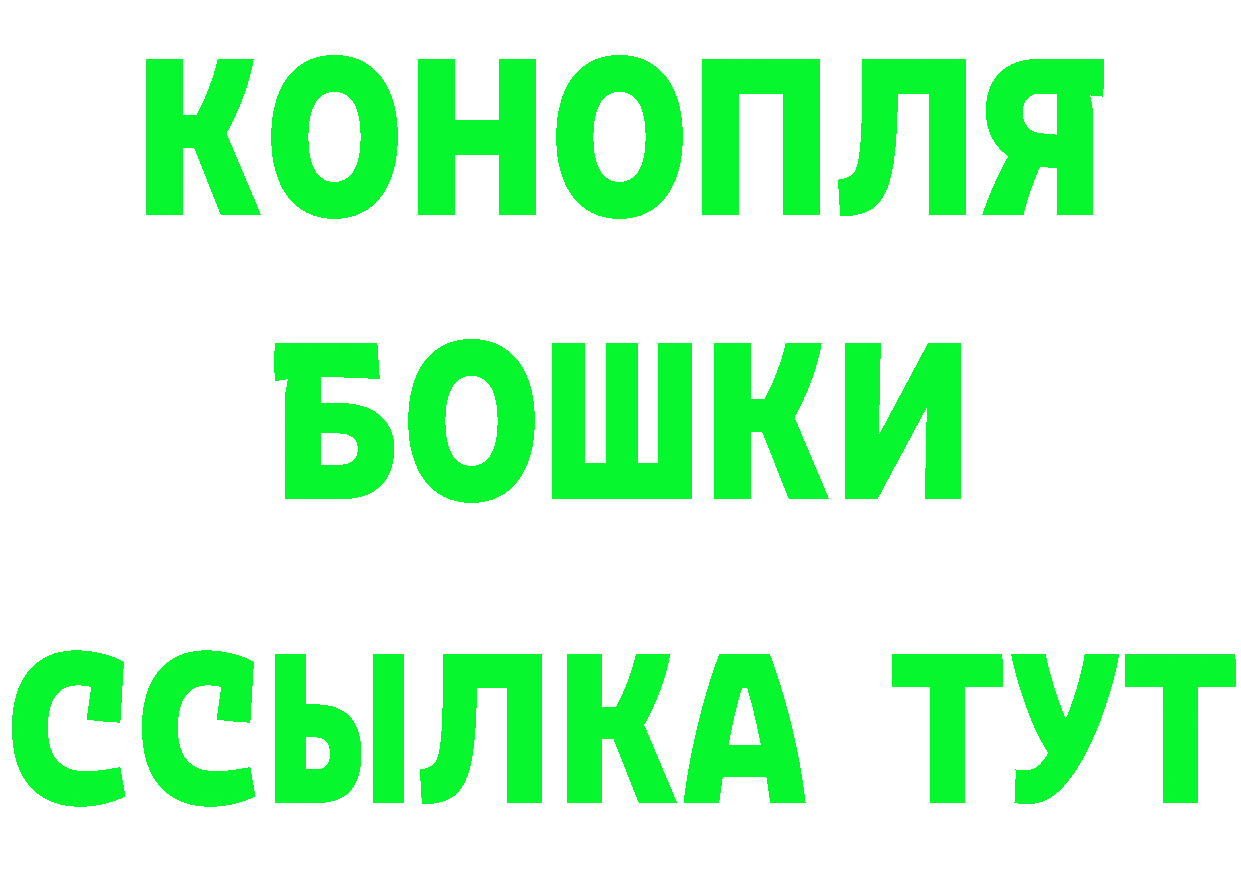 КОНОПЛЯ
БОШКИ
ССЫЛКА ТУТ